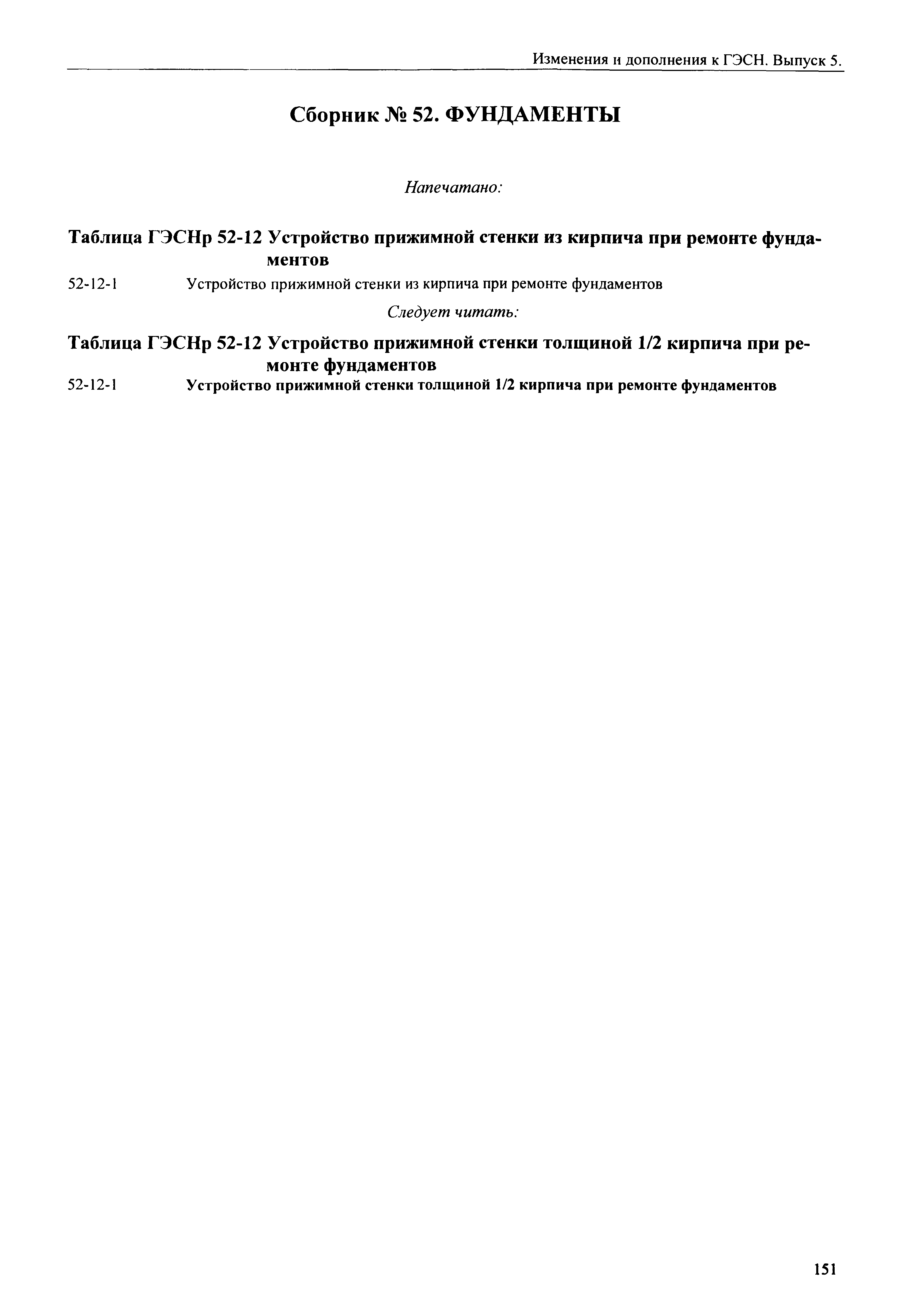 Изменения и дополнения к ГЭСН. Выпуск 5.

Сборник № 52. ФУНДАМЕНТЫ

Напечатано:

Таблица ГЭСНр 52-12 Устройство прижимной стенки из кирпича при ремонте фундаментов

52-12-1 Устройство прижимной стенки из кирпича при ремонте фундаментов

Следует читать:

Таблица ГЭСНр 52-12 Устройство прижимной стенки толщиной 1/2 кирпича при ремонте фундаментов

52-12-1 Устройство прижимной стенки толщиной 1/2 кирпича при ремонте фундаментов

151